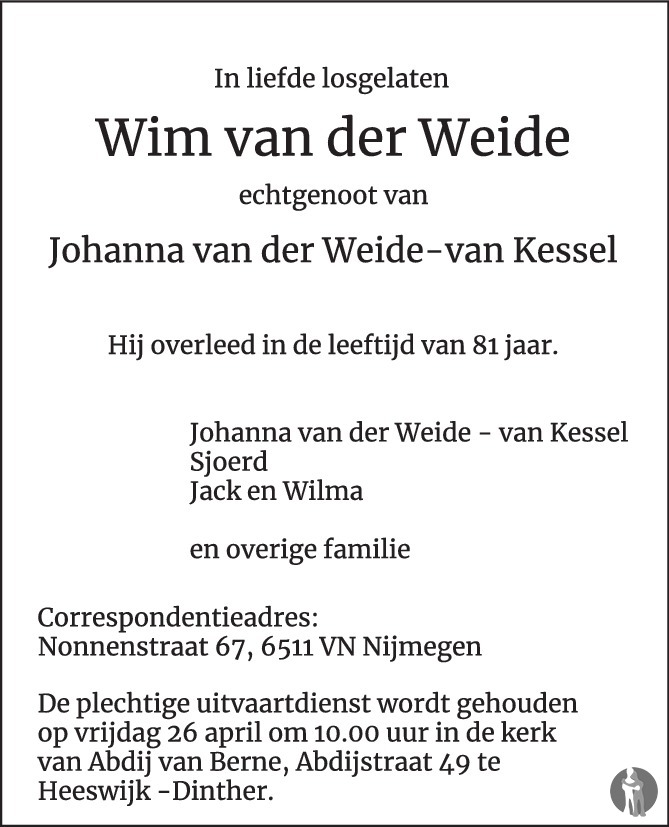 In liefde losgelaten

Wim van der Weide

echtgenoot van

Johanna van der Weide-van Kessel

Hij overleed in de leeftijd van 81 jaar.

Johanna van der Weide - van Kessel
Sjoerd
Jack en Wilma

en overige familie

Correspondentieadres:
Nonnenstraat 67, 6511 VN Nijmegen

De plechtige uitvaartdienst wordt gehouden op vrijdag 26 april om 10.00 uur in de kerk van Abdij van Berne, Abdijstraat 49 te Heeswijk -Dinther.